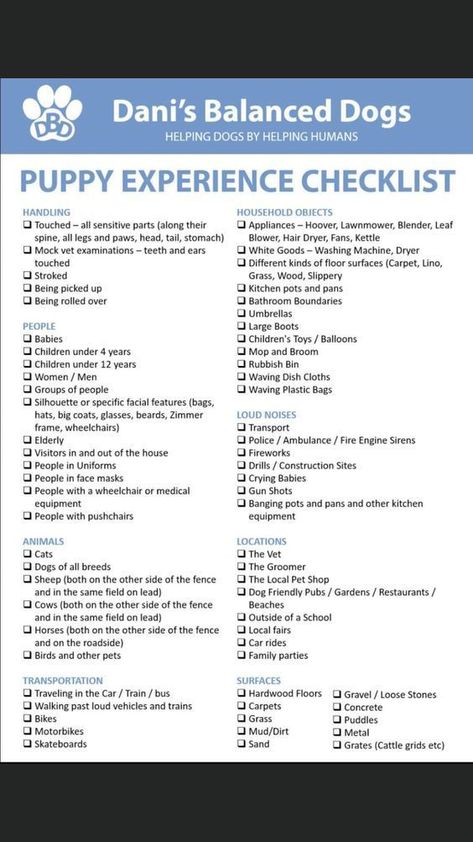 DBD

Dani's Balanced Dogs

HELPING DOGS BY HELPING HUMANS

PUPPY EXPERIENCE CHECKLIST

HANDLING
❑ Touched – all sensitive parts (along their spine, all legs and paws, head, tail, stomach)
❑ Mock vet examinations – teeth and ears touched
❑ Stroked
❑ Being picked up
❑ Being rolled over

PEOPLE
❑ Babies
❑ Children under 4 years
❑ Children under 12 years
❑ Women / Men
❑ Groups of people
❑ Silhouette or specific facial features (bags, hats, big coats, glasses, beards, Zimmer frame, wheelchairs)
❑ Elderly
❑ Visitors in and out of the house
❑ People in Uniforms
❑ People in face masks
❑ People with a wheelchair or medical equipment
❑ People with pushchairs

ANIMALS
❑ Cats
❑ Dogs of all breeds
❑ Sheep (both on the other side of the fence and in the same field on lead)
❑ Cows (both on the other side of the fence and in the same field on lead)
❑ Horses (both on the other side of the fence and on the roadside)
❑ Birds and other pets

TRANSPORTATION
❑ Traveling in the Car / Train / bus
❑ Walking past loud vehicles and trains
❑ Bikes
❑ Motorbikes
❑ Skateboards

HOUSEHOLD OBJECTS
❑ Appliances – Hoover, Lawnmower, Blender, Leaf Blower, Hair Dryer, Fans, Kettle
❑ White Goods – Washing Machine, Dryer
❑ Different kinds of floor surfaces (Carpet, Lino, Grass, Wood, Slippery
❑ Kitchen pots and pans
❑ Bathroom Boundaries
❑ Umbrellas
❑ Large Boots
❑ Children's Toys / Balloons
❑ Mop and Broom
❑ Rubbish Bin
❑ Waving Dish Cloths
❑ Waving Plastic Bags

LOUD NOISES
❑ Transport
❑ Police / Ambulance / Fire Engine Sirens
❑ Fireworks
❑ Drills / Construction Sites
❑ Crying Babies
❑ Gun Shots
❑ Banging pots and pans and other kitchen equipment

LOCATIONS
❑ The Vet
❑ The Groomer
❑ The Local Pet Shop
❑ Dog Friendly Pubs / Gardens / Restaurants / Beaches
❑ Outside of a School
❑ Local fairs
❑ Car rides
❑ Family parties

SURFACES
❑ Hardwood Floors
❑ Carpets
❑ Grass
❑ Mud/Dirt
❑ Sand

❑ Gravel / Loose Stones
❑ Concrete
❑ Puddles
❑ Metal
❑ Grates (Cattle grids etc)